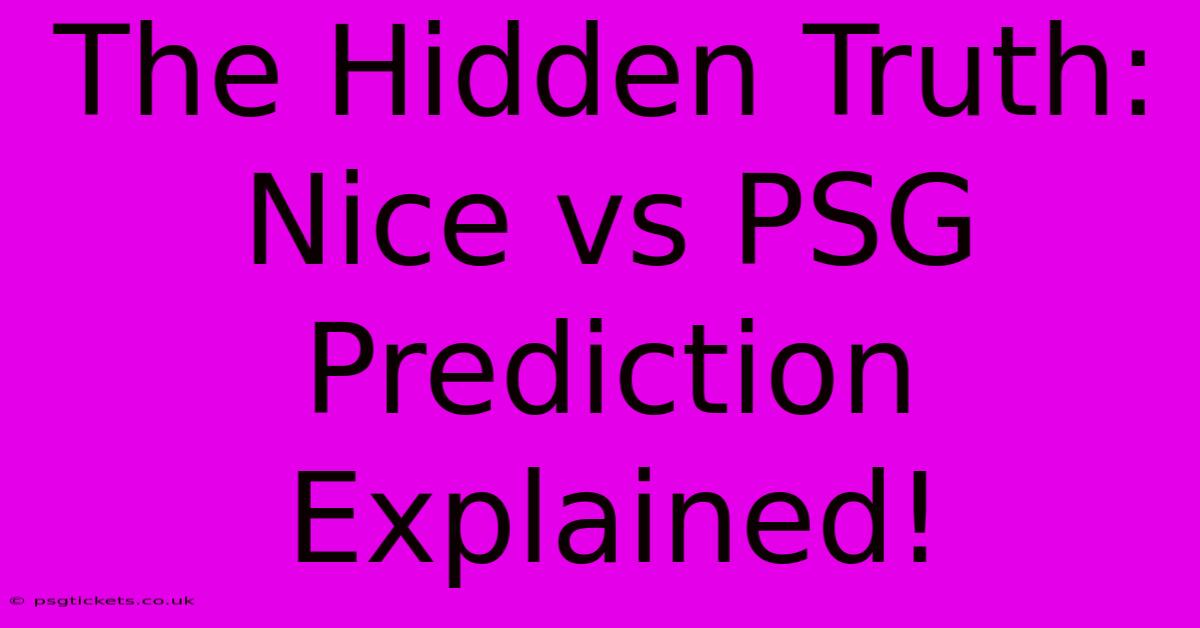 The Hidden Truth: Nice vs PSG Prediction Explained!

© psgtickets.co.uk